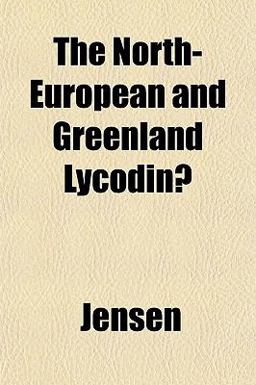 The North-European and Greenland Lycodin?

Jensen